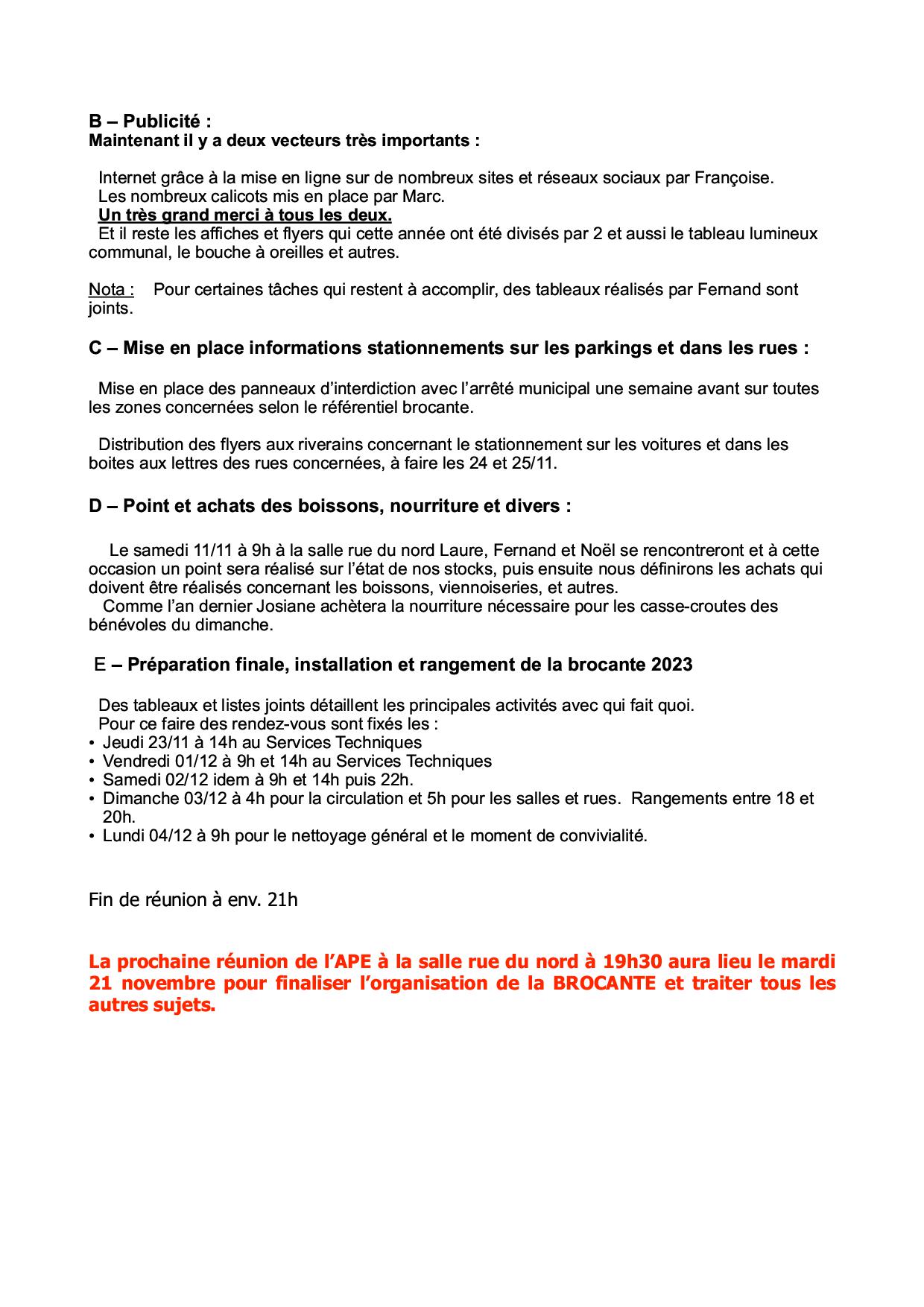 B – Publicité :
Maintenant il y a deux vecteurs très importants :

Internet grâce à la mise en ligne sur de nombreux sites et réseaux sociaux par Françoise.
Les nombreux calicots mis en place par Marc.
Un très grand merci à tous les deux.
Et il reste les affiches et flyers qui cette année ont été divisés par 2 et aussi le tableau lumineux communal, le bouche à oreilles et autres.

Nota : Pour certaines tâches qui restent à accomplir, des tableaux réalisés par Fernand sont joints.

C – Mise en place informations stationnements sur les parkings et dans les rues :

Mise en place des panneaux d'interdiction avec l'arrêté municipal une semaine avant sur toutes les zones concernées selon le référentiel brocante.

Distribution des flyers aux riverains concernant le stationnement sur les voitures et dans les boites aux lettres des rues concernées, à faire les 24 et 25/11.

D – Point et achats des boissons, nourriture et divers :

Le samedi 11/11 à 9h à la salle rue du nord Laure, Fernand et Noël se rencontreront et à cette occasion un point sera réalisé sur l'état de nos stocks, puis ensuite nous définirons les achats qui doivent être réalisés concernant les boissons, viennoiseries, et autres.
Comme l'an dernier Josiane achètera la nourriture nécessaire pour les casse-croutes des bénévoles du dimanche.

E – Préparation finale, installation et rangement de la brocante 2023

Des tableaux et listes joints détaillent les principales activités avec qui fait quoi.
Pour ce faire des rendez-vous sont fixés les :
• Jeudi 23/11 à 14h au Services Techniques
• Vendredi 01/12 à 9h et 14h au Services Techniques
• Samedi 02/12 idem à 9h et 14h puis 22h.
• Dimanche 03/12 à 4h pour la circulation et 5h pour les salles et rues. Rangements entre 18 et 20h.
• Lundi 04/12 à 9h pour le nettoyage général et le moment de convivialité.

Fin de réunion à env. 21h

La prochaine réunion de l'APE à la salle rue du nord à 19h30 aura lieu le mardi 21 novembre pour finaliser l'organisation de la BROCANTE et traiter tous les autres sujets.